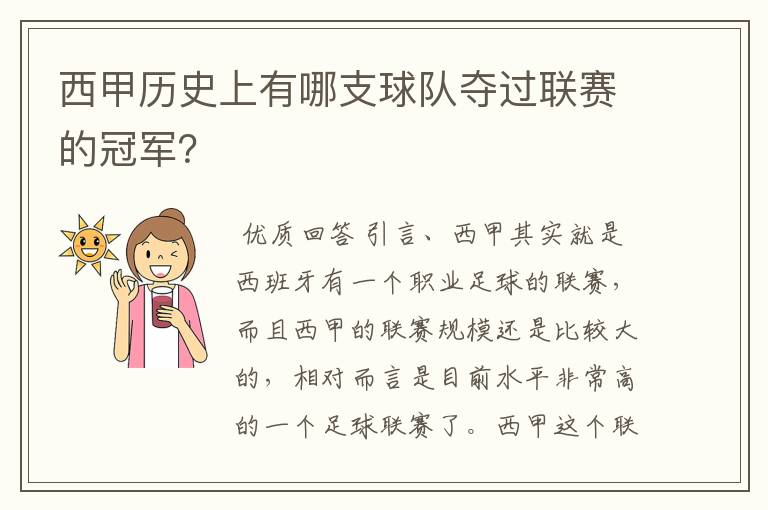 西甲历史上有哪支球队夺过联赛的冠军?

优质回答 引言、西甲其实就是西班牙有一个职业足球的联赛，而且西甲的联赛规模还是比较大的，相对而言是目前水平非常高的一个足球联赛了。西甲这个联